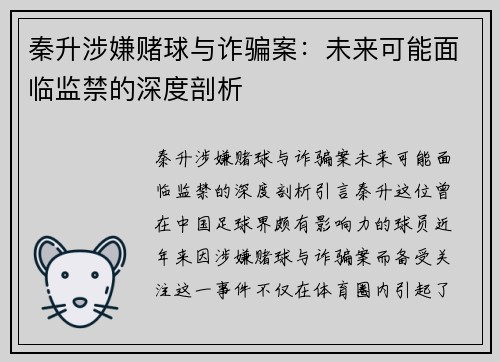 秦升涉嫌赌球与诈骗案：未来可能面临监禁的深度剖析

秦升涉嫌赌球与诈骗案未来可能面临监禁的深度剖析引言秦升这位曾在中国足球界颇有影响力的球员近年来因涉嫌赌球与诈骗案而备受关注这一事件不仅在体育圈内引起了